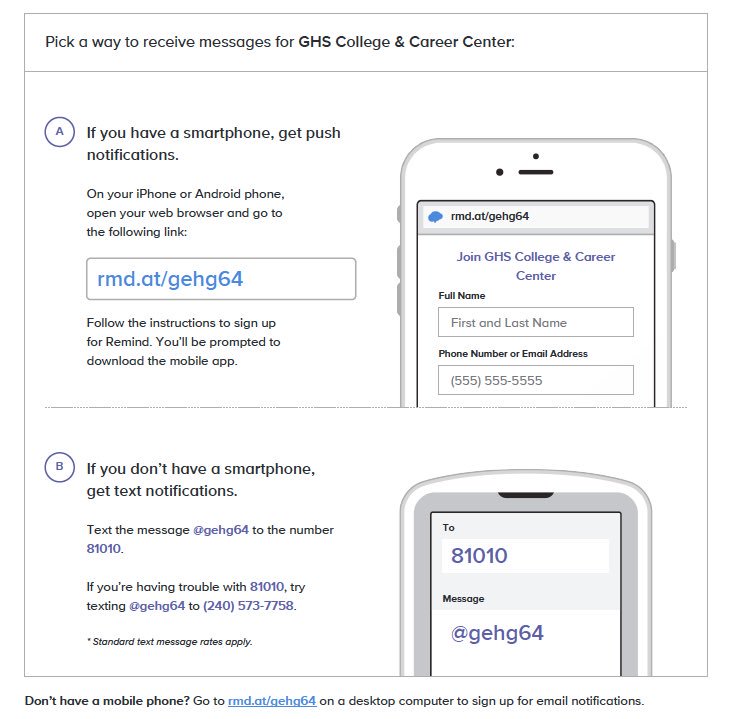 Pick a way to receive messages for GHS College & Career Center:

A

If you have a smartphone, get push notifications.

On your iPhone or Android phone, open your web browser and go to the following link:

rmd.at/gehg64

Follow the instructions to sign up for Remind. You'll be prompted to download the mobile app.

rmd.at/gehg64

Join GHS College & Career Center

Full Name

First and Last Name

Phone Number or Email Address

(555) 555-5555

B

If you don't have a smartphone, get text notifications.

Text the message @gehg64 to the number 81010.

If you're having trouble with 81010, try texting @gehg64 to (240) 573-7758.

* Standard text message rates apply.

To

81010

Message

@gehg64

Don't have a mobile phone? Go to rmd.at/gehg64 on a desktop computer to sign up for email notifications.